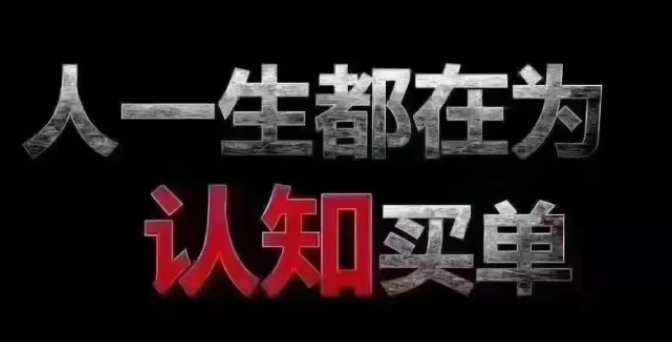 人一生都在为
认知买单